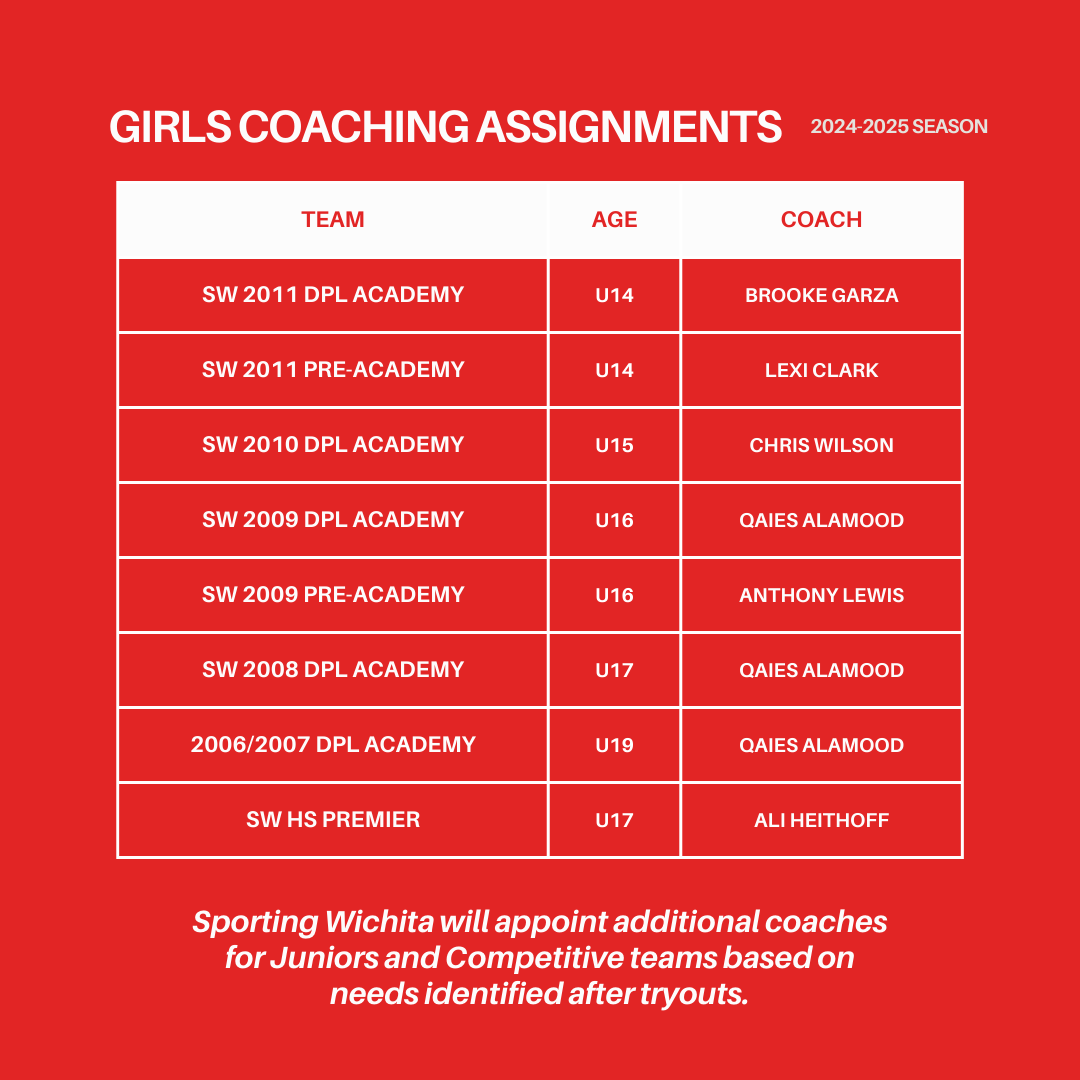 GIRLS COACHING ASSIGNMENTS 2024-2025 SEASON

| TEAM | AGE | COACH |
|---|---|---|
| SW 2011 DPL ACADEMY | U14 | BROOKE GARZA |
| SW 2011 PRE-ACADEMY | U14 | LEXI CLARK |
| SW 2010 DPL ACADEMY | U15 | CHRIS WILSON |
| SW 2009 DPL ACADEMY | U16 | QAIES ALAMOOD |
| SW 2009 PRE-ACADEMY | U16 | ANTHONY LEWIS |
| SW 2008 DPL ACADEMY | U17 | QAIES ALAMOOD |
| 2006/2007 DPL ACADEMY | U19 | QAIES ALAMOOD |
| SW HS PREMIER | U17 | ALI HEITHOFF |

Sporting Wichita will appoint additional coaches for Juniors and Competitive teams based on needs identified after tryouts.